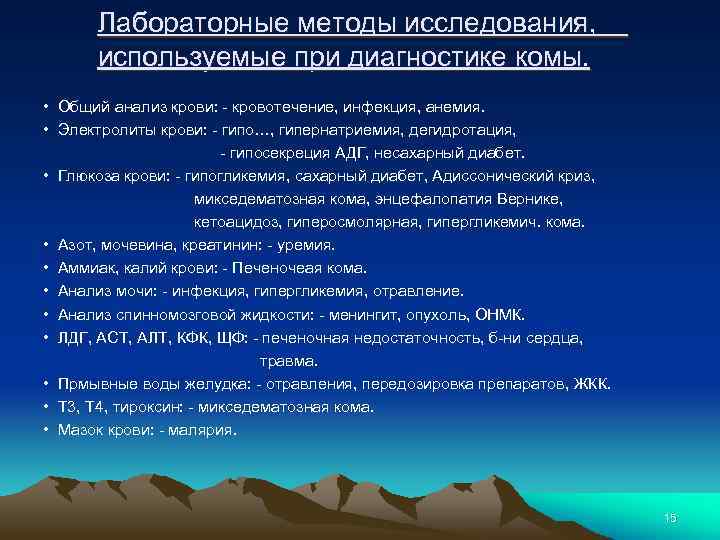 Лабораторные методы исследования, используемые при диагностике комы.

• Общий анализ крови: - кровотечение, инфекция, анемия.
• Электролиты крови: - гипо…, гипернатриемия, дегидротация,
- гипосекреция АДГ, несахарный диабет.
• Глюкоза крови: - гипогликемия, сахарный диабет, Адиссонический криз,
микседематозная кома, энцефалопатия Вернике,
кетоацидоз, гиперосмолярная, гипергликемич. кома.
• Азот, мочевина, креатинин: - уремия.
• Аммиак, калий крови: - Печеночеая кома.
• Анализ мочи: - инфекция, гипергликемия, отравление.
• Анализ спинномозговой жидкости: - менингит, опухоль, ОНМК.
• ЛДГ, АСТ, АЛТ, КФК, ЩФ: - печеночная недостаточность, б-ни сердца,
травма.
• Прмывные воды желудка: - отравления, передозировка препаратов, ЖКК.
• Т3, Т4, тироксин: - микседематозная кома.
• Мазок крови: - малярия.

15